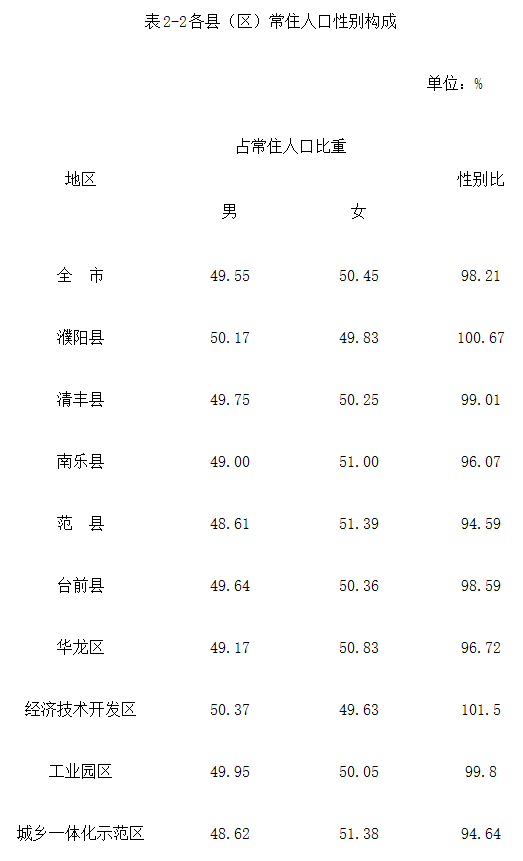 表2-2各县（区）常住人口性别构成

单位：%

| 地区 | 占常住人口比重 男 | 占常住人口比重 女 | 性别比 |
|---|---|---|---|
| 全　市 | 49.55 | 50.45 | 98.21 |
| 濮阳县 | 50.17 | 49.83 | 100.67 |
| 清丰县 | 49.75 | 50.25 | 99.01 |
| 南乐县 | 49.00 | 51.00 | 96.07 |
| 范　县 | 48.61 | 51.39 | 94.59 |
| 台前县 | 49.64 | 50.36 | 98.59 |
| 华龙区 | 49.17 | 50.83 | 96.72 |
| 经济技术开发区 | 50.37 | 49.63 | 101.5 |
| 工业园区 | 49.95 | 50.05 | 99.8 |
| 城乡一体化示范区 | 48.62 | 51.38 | 94.64 |